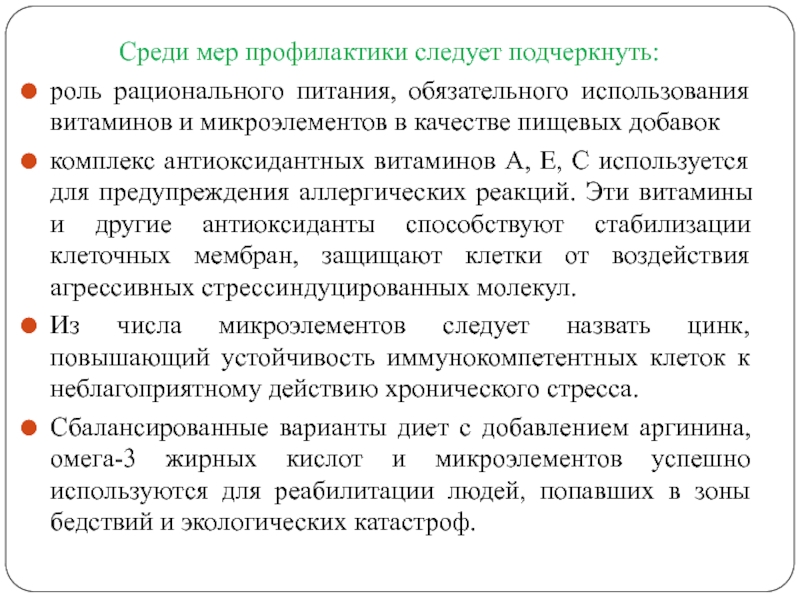 Среди мер профилактики следует подчеркнуть:

роль рационального питания, обязательного использования витаминов и микроэлементов в качестве пищевых добавок

комплекс антиоксидантных витаминов А, Е, С используется для предупреждения аллергических реакций. Эти витамины и другие антиоксиданты способствуют стабилизации клеточных мембран, защищают клетки от воздействия агрессивных стрессиндуцированных молекул.

Из числа микроэлементов следует назвать цинк, повышающий устойчивость иммунокомпетентных клеток к неблагоприятному действию хронического стресса.

Сбалансированные варианты диет с добавлением аргинина, омега-3 жирных кислот и микроэлементов успешно используются для реабилитации людей, попавших в зоны бедствий и экологических катастроф.